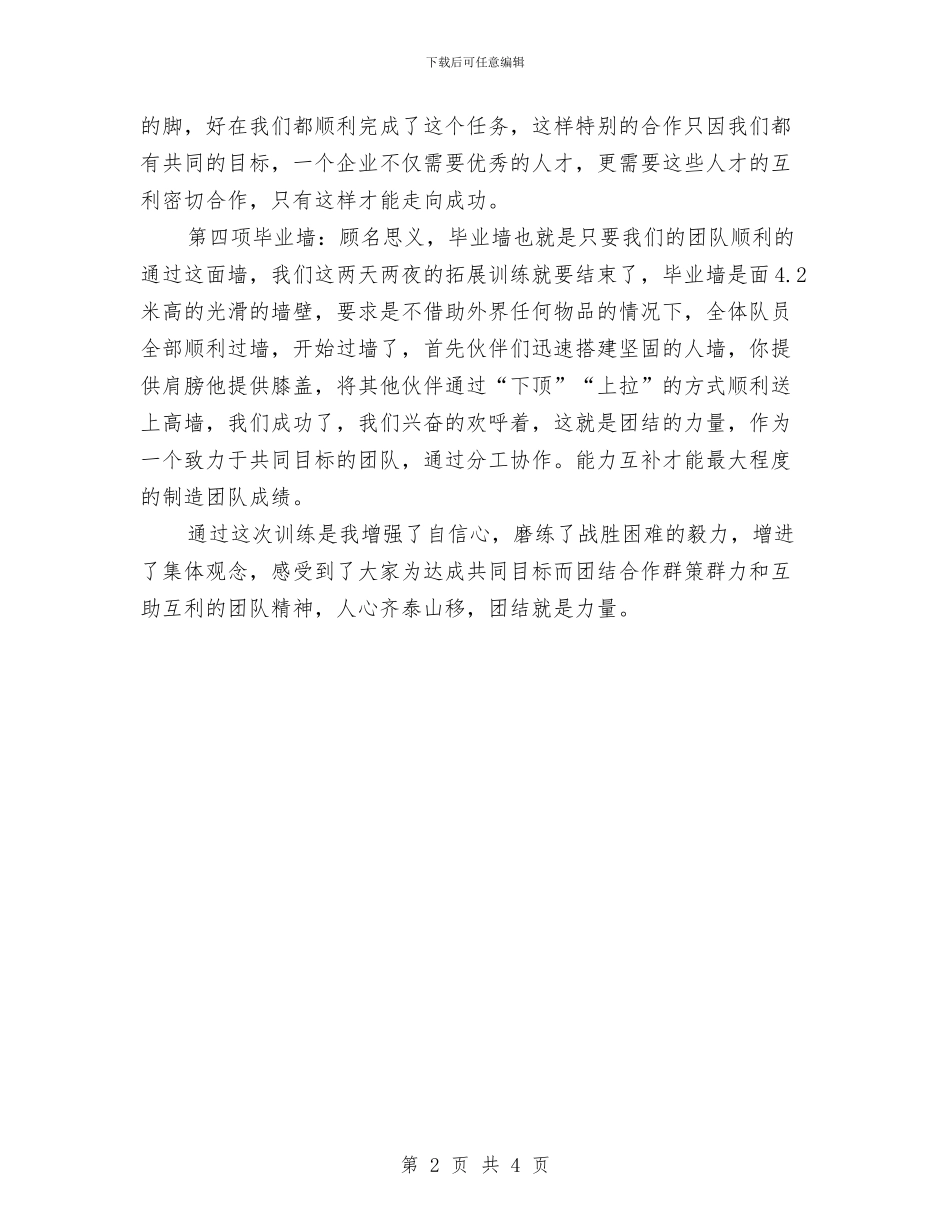 下载后可任意编辑

的脚，好在我们都顺利完成了这个任务，这样特别的合作只因我们都有共同的目标，一个企业不仅需要优秀的人才，更需要这些人才的互利密切合作，只有这样才能走向成功。

第四项毕业墙：顾名思义，毕业墙也就是只要我们的团队顺利的通过这面墙，我们这两天两夜的拓展训练就要结束了，毕业墙是面4.2米高的光滑的墙壁，要求是不借助外界任何物品的情况下，全体队员全部顺利过墙，开始过墙了，首先伙伴们迅速搭建坚固的人墙，你提供肩膀他提供膝盖，将其他伙伴通过“下顶”“上拉”的方式顺利送上高墙，我们成功了，我们兴奋的欢呼着，这就是团结的力量，作为一个致力于共同目标的团队，通过分工协作。能力互补才能最大程度的制造团队成绩。

通过这次训练是我增强了自信心，磨练了战胜困难的毅力，增进了集体观念，感受到了大家为达成共同目标而团结合作群策群力和互助互利的团队精神，人心齐泰山移，团结就是力量。

第 2 页 共 4 页